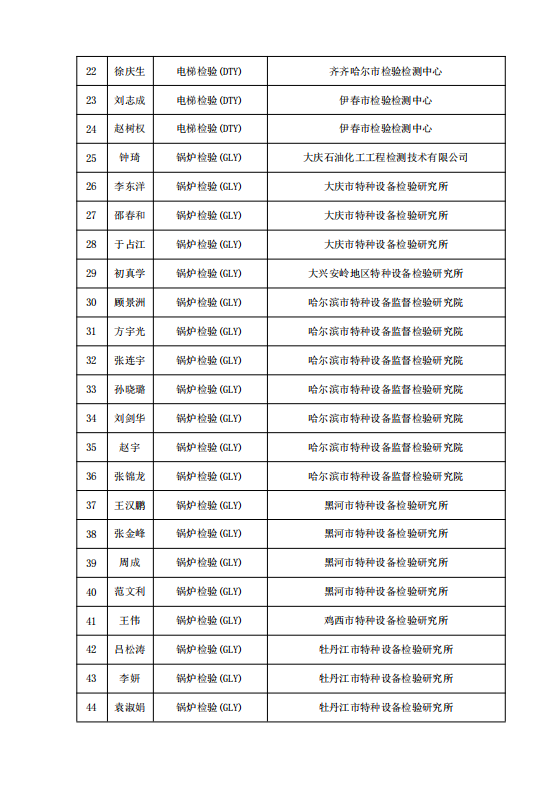 | 22 | 徐庆生 | 电梯检验(DTY) | 齐齐哈尔市检验检测中心 |
|---|---|---|---|
| 23 | 刘志成 | 电梯检验(DTY) | 伊春市检验检测中心 |
| 24 | 赵树权 | 电梯检验(DTY) | 伊春市检验检测中心 |
| 25 | 钟琦 | 锅炉检验(GLY) | 大庆石油化工工程检测技术有限公司 |
| 26 | 李东洋 | 锅炉检验(GLY) | 大庆市特种设备检验研究所 |
| 27 | 邵春和 | 锅炉检验(GLY) | 大庆市特种设备检验研究所 |
| 28 | 于占江 | 锅炉检验(GLY) | 大庆市特种设备检验研究所 |
| 29 | 初真学 | 锅炉检验(GLY) | 大兴安岭地区特种设备检验研究所 |
| 30 | 顾景洲 | 锅炉检验(GLY) | 哈尔滨市特种设备监督检验研究院 |
| 31 | 方宇光 | 锅炉检验(GLY) | 哈尔滨市特种设备监督检验研究院 |
| 32 | 张连宇 | 锅炉检验(GLY) | 哈尔滨市特种设备监督检验研究院 |
| 33 | 孙晓璐 | 锅炉检验(GLY) | 哈尔滨市特种设备监督检验研究院 |
| 34 | 刘剑华 | 锅炉检验(GLY) | 哈尔滨市特种设备监督检验研究院 |
| 35 | 赵宇 | 锅炉检验(GLY) | 哈尔滨市特种设备监督检验研究院 |
| 36 | 张锦龙 | 锅炉检验(GLY) | 哈尔滨市特种设备监督检验研究院 |
| 37 | 王汉鹏 | 锅炉检验(GLY) | 黑河市特种设备检验研究所 |
| 38 | 张金峰 | 锅炉检验(GLY) | 黑河市特种设备检验研究所 |
| 39 | 周成 | 锅炉检验(GLY) | 黑河市特种设备检验研究所 |
| 40 | 范文利 | 锅炉检验(GLY) | 黑河市特种设备检验研究所 |
| 41 | 王伟 | 锅炉检验(GLY) | 鸡西市特种设备检验研究所 |
| 42 | 吕松涛 | 锅炉检验(GLY) | 牡丹江市特种设备检验研究所 |
| 43 | 李妍 | 锅炉检验(GLY) | 牡丹江市特种设备检验研究所 |
| 44 | 袁淑娟 | 锅炉检验(GLY) | 牡丹江市特种设备检验研究所 |